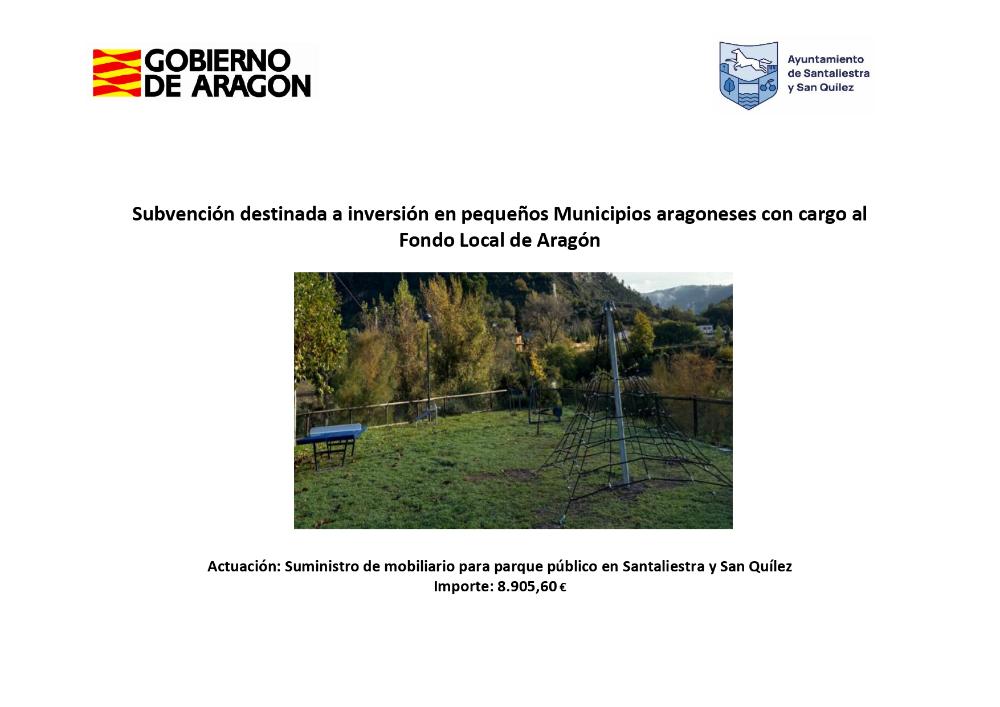 GOBIERNO DE ARAGON

Ayuntamiento de Santaliestra y San Quílez

Subvención destinada a inversión en pequeños Municipios aragoneses con cargo al Fondo Local de Aragón

Actuación: Suministro de mobiliario para parque público en Santaliestra y San Quílez
Importe: 8.905,60 €